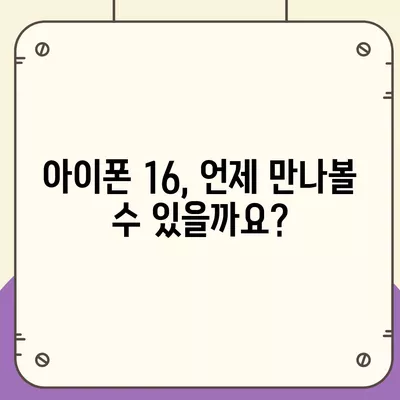 아이폰 16, 언제 만나볼 수 있을까요?